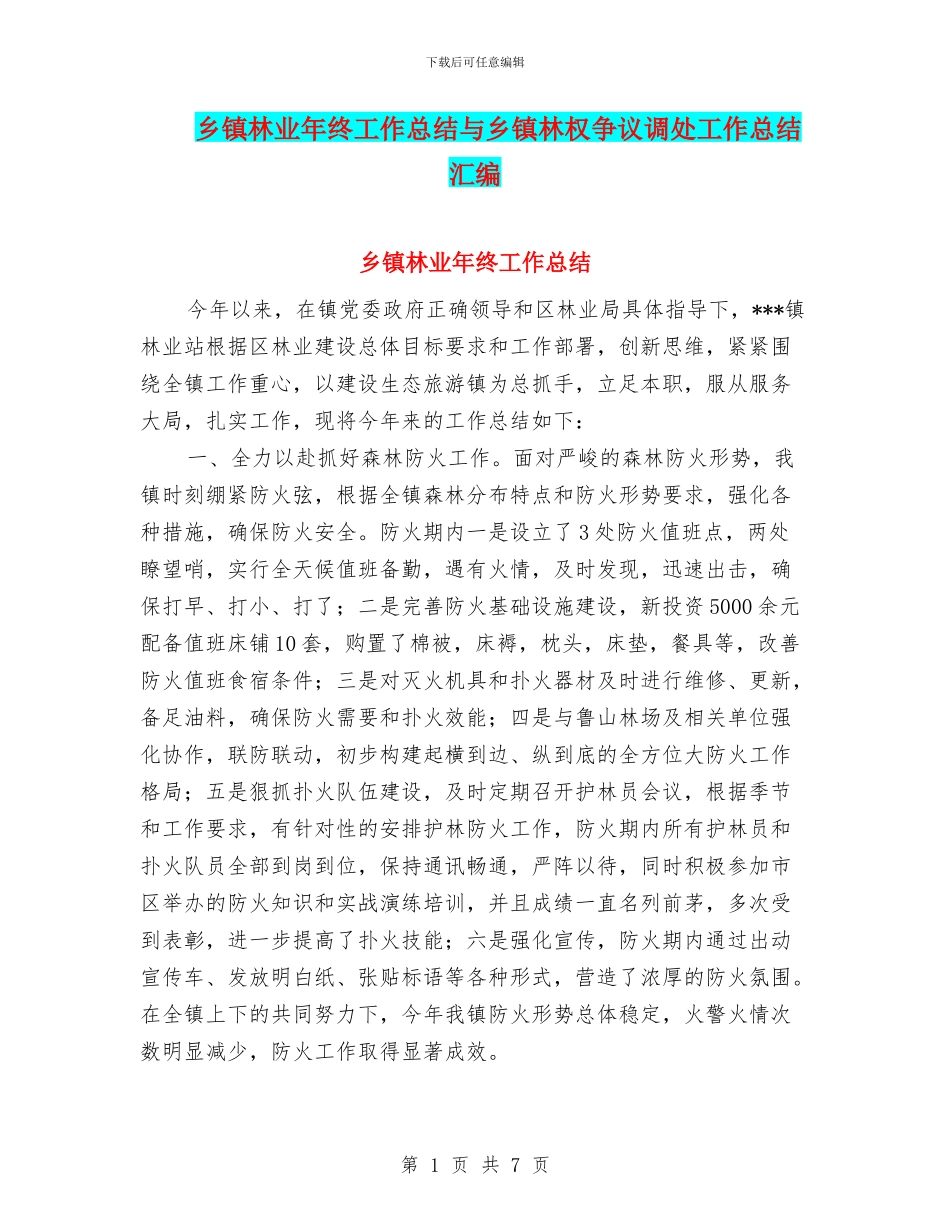 下载后可任意编辑

乡镇林业年终工作总结与乡镇林权争议调处工作总结汇编

乡镇林业年终工作总结

今年以来，在镇党委政府正确领导和区林业局具体指导下，***镇林业站根据区林业建设总体目标要求和工作部署，创新思维，紧紧围绕全镇工作重心，以建设生态旅游镇为总抓手，立足本职，服从服务大局，扎实工作，现将今年来的工作总结如下：

一、全力以赴抓好森林防火工作。面对严峻的森林防火形势，我镇时刻绷紧防火弦，根据全镇森林分布特点和防火形势要求，强化各种措施，确保防火安全。防火期内一是设立了3处防火值班点，两处瞭望哨，实行全天候值班备勤，遇有火情，及时发现，迅速出击，确保打早、打小、打了；二是完善防火基础设施建设，新投资5000余元配备值班床铺10套，购置了棉被，床褥，枕头，床垫，餐具等，改善防火值班食宿条件；三是对灭火机具和扑火器材及时进行维修、更新，备足油料，确保防火需要和扑火效能；四是与鲁山林场及相关单位强化协作，联防联动，初步构建起横到边、纵到底的全方位大防火工作格局；五是狠抓扑火队伍建设，及时定期召开护林员会议，根据季节和工作要求，有针对性的安排护林防火工作，防火期内所有护林员和扑火队员全部到岗到位，保持通讯畅通，严阵以待，同时积极参加市区举办的防火知识和实战演练培训，并且成绩一直名列前茅，多次受到表彰，进一步提高了扑火技能；六是强化宣传，防火期内通过出动宣传车、发放明白纸、张贴标语等各种形式，营造了浓厚的防火氛围。在全镇上下的共同努力下，今年我镇防火形势总体稳定，火警火情次数明显减少，防火工作取得显著成效。

第 1 页 共 7 页